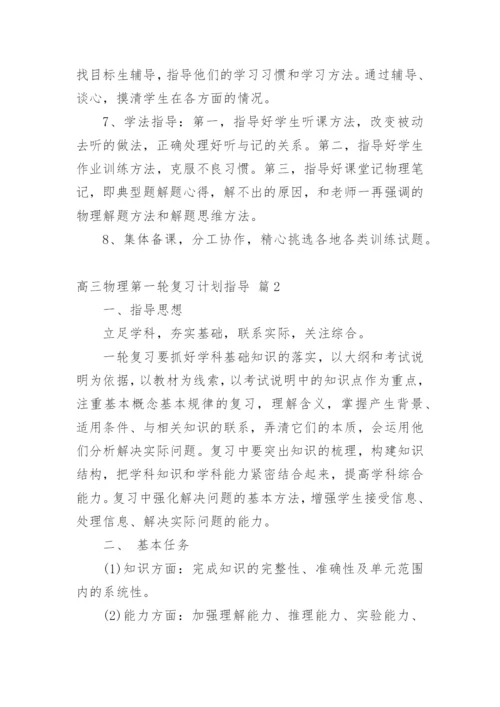 找目标生辅导，指导他们的学习习惯和学习方法。通过辅导、谈心，摸清学生在各方面的情况。

7、学法指导：第一，指导好学生听课方法，改变被动去听的做法，正确处理好听与记的关系。第二，指导好学生作业训练方法，克服不良习惯。第三，指导好课堂记物理笔记，即典型题解题心得，解不出的原因，和老师一再强调的物理解题方法和解题思维方法。

8、集体备课，分工协作，精心挑选各地各类训练试题。

高三物理第一轮复习计划指导 篇2

一、指导思想

立足学科，夯实基础，联系实际，关注综合。

一轮复习要抓好学科基础知识的落实，以大纲和考试说明为依据，以教材为线索，以考试说明中的知识点作为重点，注重基本概念基本规律的复习，理解含义，掌握产生背景、适用条件、与相关知识的联系，弄清它们的本质，会运用他们分析解决实际问题。复习中要突出知识的梳理，构建知识结构，把学科知识和学科能力紧密结合起来，提高学科综合能力。复习中强化解决问题的基本方法，增强学生接受信息、处理信息、解决实际问题的能力。

二、 基本任务

(1)知识方面：完成知识的完整性、准确性及单元范围内的系统性。

(2)能力方面：加强理解能力、推理能力、实验能力、